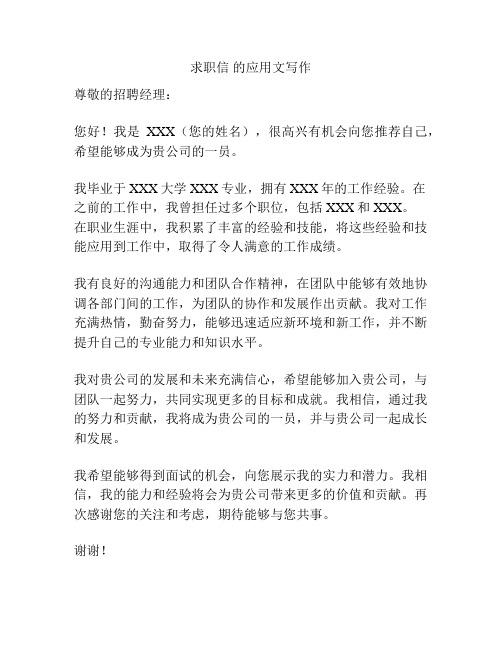 求职信 的应用文写作

尊敬的招聘经理：

您好！我是 XXX（您的姓名），很高兴有机会向您推荐自己，希望能够成为贵公司的一员。

我毕业于 XXX 大学 XXX 专业，拥有 XXX 年的工作经验。在之前的工作中，我曾担任过多个职位，包括 XXX 和 XXX。在职业生涯中，我积累了丰富的经验和技能，将这些经验和技能应用到工作中，取得了令人满意的工作成绩。

我有良好的沟通能力和团队合作精神，在团队中能够有效地协调各部门间的工作，为团队的协作和发展作出贡献。我对工作充满热情，勤奋努力，能够迅速适应新环境和新工作，并不断提升自己的专业能力和知识水平。

我对贵公司的发展和未来充满信心，希望能够加入贵公司，与团队一起努力，共同实现更多的目标和成就。我相信，通过我的努力和贡献，我将成为贵公司的一员，并与贵公司一起成长和发展。

我希望能够得到面试的机会，向您展示我的实力和潜力。我相信，我的能力和经验将会为贵公司带来更多的价值和贡献。再次感谢您的关注和考虑，期待能够与您共事。

谢谢！